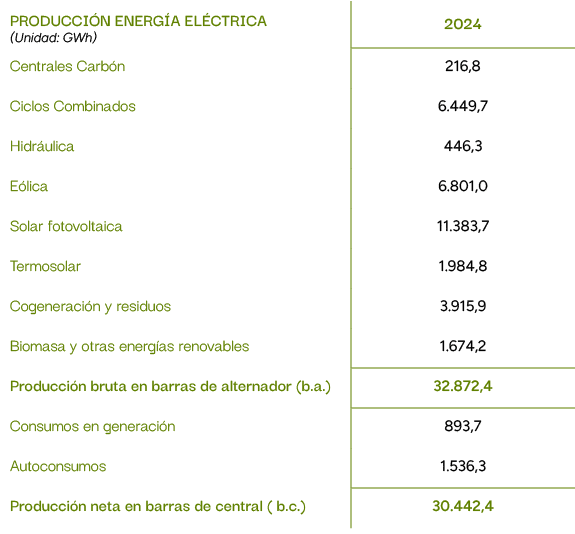 | PRODUCCIÓN ENERGÍA ELÉCTRICA (Unidad: GWh) | 2024 |
|---|---|
| Centrales Carbón | 216,8 |
| Ciclos Combinados | 6.449,7 |
| Hidráulica | 446,3 |
| Eólica | 6.801,0 |
| Solar fotovoltaica | 11.383,7 |
| Termosolar | 1.984,8 |
| Cogeneración y residuos | 3.915,9 |
| Biomasa y otras energías renovables | 1.674,2 |
| Producción bruta en barras de alternador (b.a.) | 32.872,4 |
| Consumos en generación | 893,7 |
| Autoconsumos | 1.536,3 |
| Producción neta en barras de central ( b.c.) | 30.442,4 |